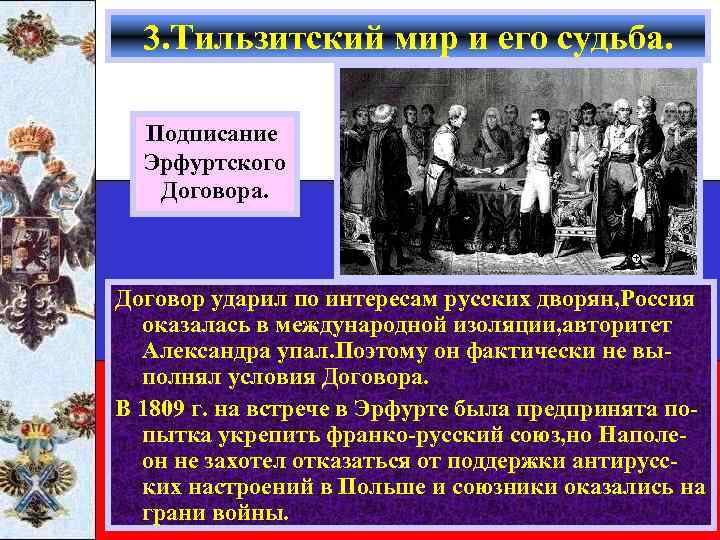 3.Тильзитский мир и его судьба.

Подписание Эрфуртского Договора.

Договор ударил по интересам русских дворян,Россия оказалась в международной изоляции,авторитет Александра упал.Поэтому он фактически не выполнял условия Договора.

В 1809 г. на встрече в Эрфурте была предпринята попытка укрепить франко-русский союз,но Наполеон не захотел отказаться от поддержки антирусских настроений в Польше и союзники оказались на грани войны.